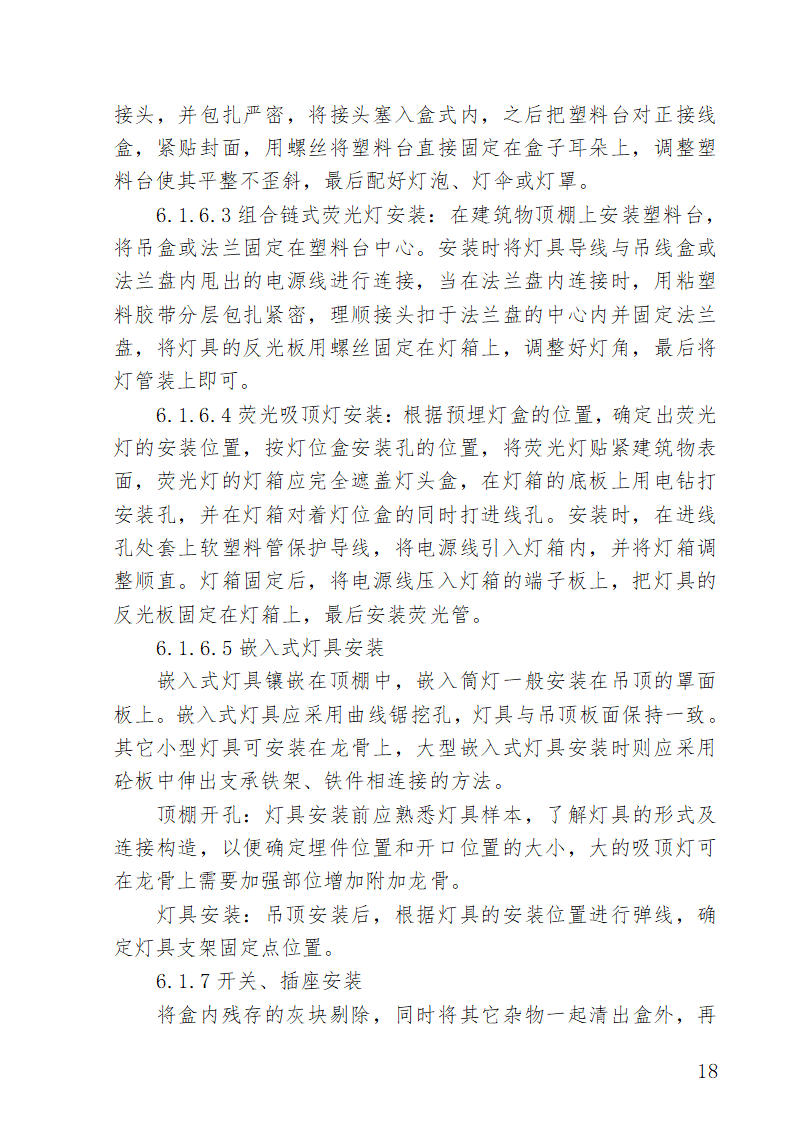 接头，并包扎严密，将接头塞入盒式内，之后把塑料台对正接线盒，紧贴封面，用螺丝将塑料台直接固定在盒子耳朵上，调整塑料台使其平整不歪斜，最后配好灯泡、灯伞或灯罩。

6.1.6.3 组合链式荧光灯安装：在建筑物顶棚上安装塑料台，将吊盒或法兰固定在塑料台中心。安装时将灯具导线与吊线盒或法兰盘内甩出的电源线进行连接，当在法兰盘内连接时，用粘塑料胶带分层包扎紧密，理顺接头扣于法兰盘的中心内并固定法兰盘，将灯具的反光板用螺丝固定在灯箱上，调整好灯角，最后将灯管装上即可。

6.1.6.4 荧光吸顶灯安装：根据预埋灯盒的位置，确定出荧光灯的安装位置，按灯位盒安装孔的位置，将荧光灯贴紧建筑物表面，荧光灯的灯箱应完全遮盖灯头盒，在灯箱的底板上用电钻打安装孔，并在灯箱对着灯位盒的同时打进线孔。安装时，在进线孔处套上软塑料管保护导线，将电源线引入灯箱内，并将灯箱调整顺直。灯箱固定后，将电源线压入灯箱的端子板上，把灯具的反光板固定在灯箱上，最后安装荧光管。

6.1.6.5 嵌入式灯具安装

嵌入式灯具镶嵌在顶棚中，嵌入筒灯一般安装在吊顶的罩面板上。嵌入式灯具应采用曲线锯挖孔，灯具与吊顶板面保持一致。其它小型灯具可安装在龙骨上，大型嵌入式灯具安装时则应采用砼板中伸出支承铁架、铁件相连接的方法。

顶棚开孔：灯具安装前应熟悉灯具样本，了解灯具的形式及连接构造，以便确定埋件位置和开口位置的大小，大的吸顶灯可在龙骨上需要加强部位增加附加龙骨。

灯具安装：吊顶安装后，根据灯具的安装位置进行弹线，确定灯具支架固定点位置。

6.1.7 开关、插座安装

将盒内残存的灰块剔除，同时将其它杂物一起清出盒外，再

18